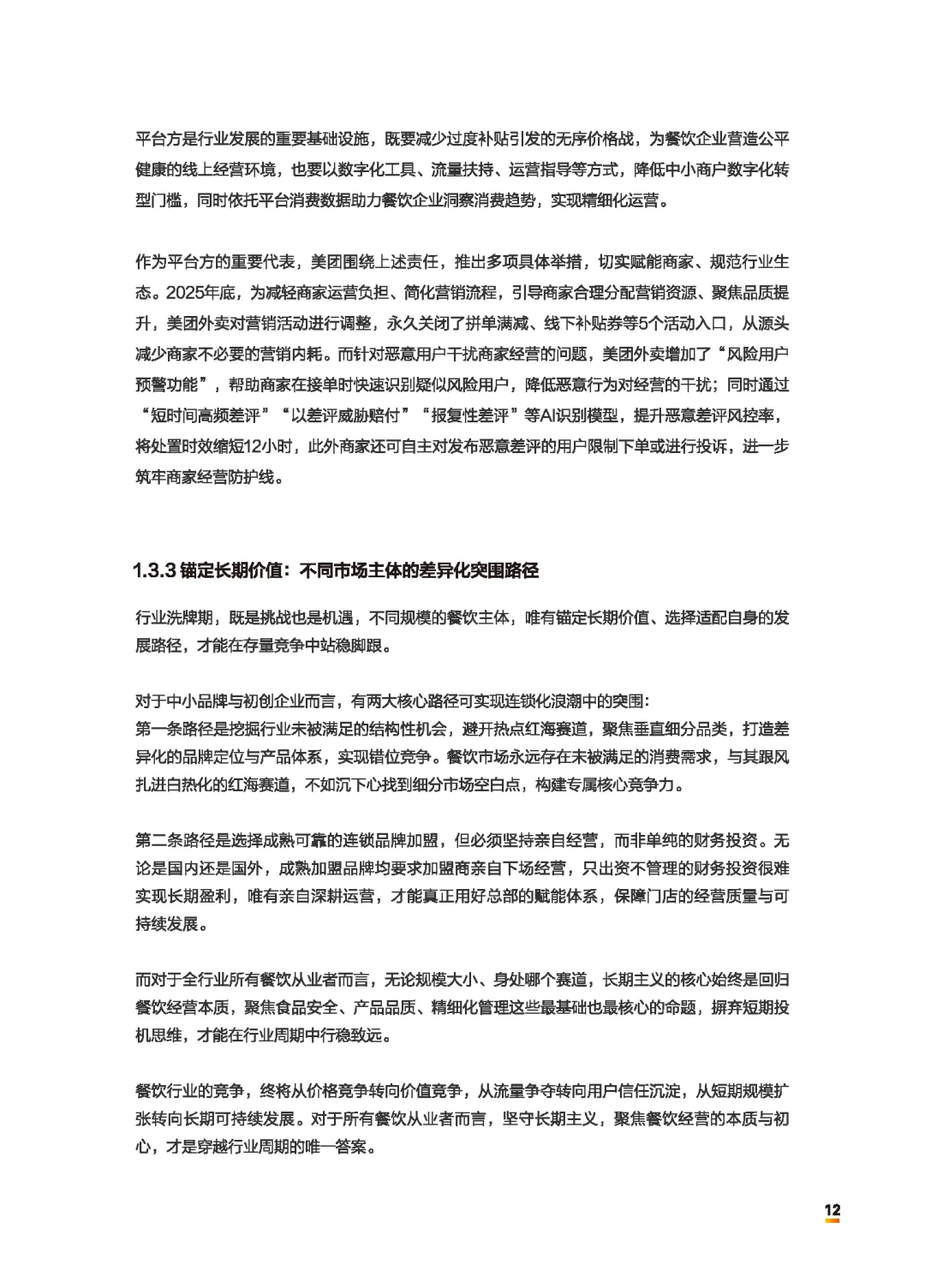 平台方是行业发展的重要基础设施，既要减少过度补贴引发的无序价格战，为餐饮企业营造公平健康的线上经营环境，也要以数字化工具、流量扶持、运营指导等方式，降低中小商户数字化转型门槛，同时依托平台消费数据助力餐饮企业洞察消费趋势，实现精细化运营。

作为平台方的重要代表，美团围绕上述责任，推出多项具体举措，切实赋能商家、规范行业生态。2025年底，为减轻商家运营负担、简化营销流程，引导商家合理分配营销资源、聚焦品质提升，美团外卖对营销活动进行调整，永久关闭了拼单满减、线下补贴券等5个活动入口，从源头减少商家不必要的营销内耗。而针对恶意用户干扰商家经营的问题，美团外卖增加了“风险用户预警功能”，帮助商家在接单时快速识别疑似风险用户，降低恶意行为对经营的干扰；同时通过“短时间高频差评”“以差评威胁赔付”“报复性差评”等AI识别模型，提升恶意差评风控率，将处置时效缩短12小时，此外商家还可自主对发布恶意差评的用户限制下单或进行投诉，进一步筑牢商家经营防护线。

1.3.3 锚定长期价值：不同市场主体的差异化突围路径

行业洗牌期，既是挑战也是机遇，不同规模的餐饮主体，唯有锚定长期价值、选择适配自身的发展路径，才能在存量竞争中站稳脚跟。

对于中小品牌与初创企业而言，有两大核心路径可实现连锁化浪潮中的突围：
第一条路径是挖掘行业未被满足的结构性机会，避开热点红海赛道，聚焦垂直细分品类，打造差异化的品牌定位与产品体系，实现错位竞争。餐饮市场永远存在未被满足的消费需求，与其跟风扎进白热化的红海赛道，不如沉下心找到细分市场空白点，构建专属核心竞争力。

第二条路径是选择成熟可靠的连锁品牌加盟，但必须坚持亲自经营，而非单纯的财务投资。无论是国内还是国外，成熟加盟品牌均要求加盟商亲自下场经营，只出资不管理的财务投资很难实现长期盈利，唯有亲自深耕运营，才能真正用好总部的赋能体系，保障门店的经营质量与可持续发展。

而对于全行业所有餐饮从业者而言，无论规模大小、身处哪个赛道，长期主义的核心始终是回归餐饮经营本质，聚焦食品安全、产品品质、精细化管理这些最基础也最核心的命题，摒弃短期投机思维，才能在行业周期中行稳致远。

餐饮行业的竞争，终将从价格竞争转向价值竞争，从流量争夺转向用户信任沉淀，从短期规模扩张转向长期可持续发展。对于所有餐饮从业者而言，坚守长期主义，聚焦餐饮经营的本质与初心，才是穿越行业周期的唯一答案。

12